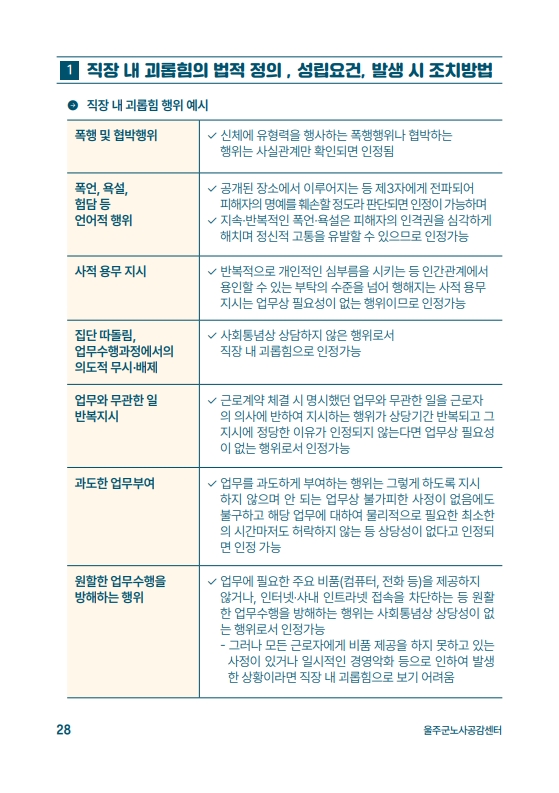 1 직장 내 괴롭힘의 법적 정의 , 성립요건, 발생 시 조치방법

직장 내 괴롭힘 행위 예시

| 폭행 및 협박행위 | ✓ 신체에 유형력을 행사하는 폭행행위나 협박하는 행위는 사실관계만 확인되면 인정됨 |
|---|---|
| 폭언, 욕설, 험담 등 언어적 행위 | ✓ 공개된 장소에서 이루어지는 등 제3자에게 전파되어 피해자의 명예를 훼손할 정도라 판단되면 인정이 가능하며 ✓ 지속·반복적인 폭언·욕설은 피해자의 인격권을 심각하게 해치며 정신적 고통을 유발할 수 있으므로 인정가능 |
| 사적 용무 지시 | ✓ 반복적으로 개인적인 심부름을 시키는 등 인간관계에서 용인할 수 있는 부탁의 수준을 넘어 행해지는 사적 용무 지시는 업무상 필요성이 없는 행위이므로 인정가능 |
| 집단 따돌림, 업무수행과정에서의 의도적 무시·배제 | ✓ 사회통념상 상당하지 않은 행위로서 직장 내 괴롭힘으로 인정가능 |
| 업무와 무관한 일 반복지시 | ✓ 근로계약 체결 시 명시했던 업무와 무관한 일을 근로자의 의사에 반하여 지시하는 행위가 상당기간 반복되고 그 지시에 정당한 이유가 인정되지 않는다면 업무상 필요성이 없는 행위로서 인정가능 |
| 과도한 업무부여 | ✓ 업무를 과도하게 부여하는 행위는 그렇게 하도록 지시하지 않으며 안 되는 업무상 불가피한 사정이 없음에도 불구하고 해당 업무에 대하여 물리적으로 필요한 최소한의 시간마저도 허락하지 않는 등 상당성이 없다고 인정되면 인정 가능 |
| 원할한 업무수행을 방해하는 행위 | ✓ 업무에 필요한 주요 비품(컴퓨터, 전화 등)을 제공하지 않거나, 인터넷·사내 인트라넷 접속을 차단하는 등 원활한 업무수행을 방해하는 행위는 사회통념상 상당성이 없는 행위로서 인정가능 - 그러나 모든 근로자에게 비품 제공을 하지 못하고 있는 사정이 있거나 일시적인 경영악화 등으로 인하여 발생한 상황이라면 직장 내 괴롭힘으로 보기 어려움 |

28 울주군노사공감센터